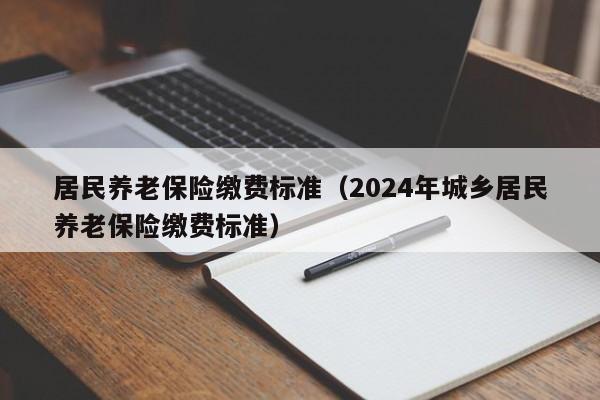 居民养老保险缴费标准（2024年城乡居民养老保险缴费标准）